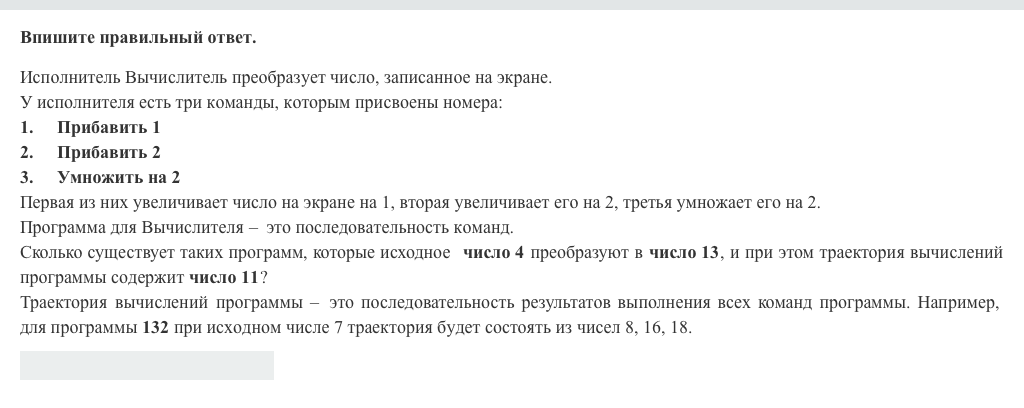 Впишите правильный ответ.

Исполнитель Вычислитель преобразует число, записанное на экране.
У исполнителя есть три команды, которым присвоены номера:
1. Прибавить 1
2. Прибавить 2
3. Умножить на 2
Первая из них увеличивает число на экране на 1, вторая увеличивает его на 2, третья умножает его на 2.
Программа для Вычислителя – это последовательность команд.
Сколько существует таких программ, которые исходное число 4 преобразуют в число 13, и при этом траектория вычислений программы содержит число 11?
Траектория вычислений программы – это последовательность результатов выполнения всех команд программы. Например, для программы 132 при исходном числе 7 траектория будет состоять из чисел 8, 16, 18.